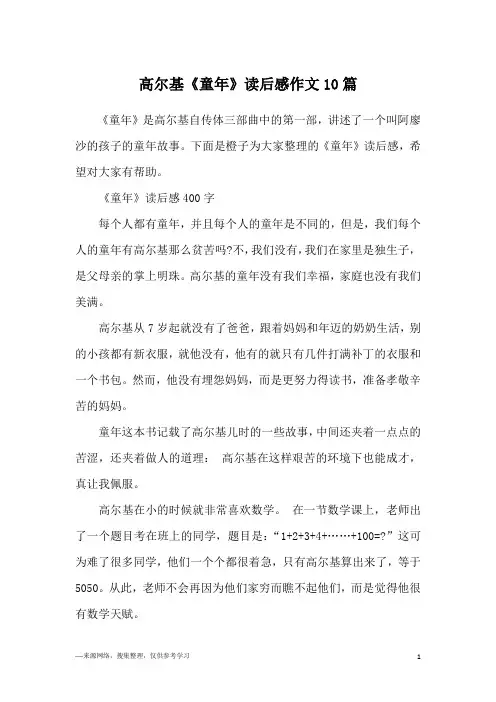 高尔基《童年》读后感作文10篇

《童年》是高尔基自传体三部曲中的第一部，讲述了一个叫阿廖沙的孩子的童年故事。下面是橙子为大家整理的《童年》读后感，希望对大家有帮助。

《童年》读后感400字

每个人都有童年，并且每个人的童年是不同的，但是，我们每个人的童年有高尔基那么贫苦吗?不,我们没有,我们在家里是独生子，是父母亲的掌上明珠。高尔基的童年没有我们幸福，家庭也没有我们美满。

高尔基从7岁起就没有了爸爸，跟着妈妈和年迈的奶奶生活，别的小孩都有新衣服，就他没有，他有的就只有几件打满补丁的衣服和一个书包。然而，他没有埋怨妈妈，而是更努力得读书，准备孝敬辛苦的妈妈。

童年这本书记载了高尔基儿时的一些故事，中间还夹着一点点的苦涩，还夹着做人的道理： 高尔基在这样艰苦的环境下也能成才，真让我佩服。

高尔基在小的时候就非常喜欢数学。 在一节数学课上，老师出了一个题目考在班上的同学，题目是：“1+2+3+4+……+100=?”这可为难了很多同学，他们一个个都很着急，只有高尔基算出来了，等于5050。从此，老师不会再因为他们家穷而瞧不起他们，而是觉得他很有数学天赋。

—来源网络，搜集整理，仅供参考学习

1